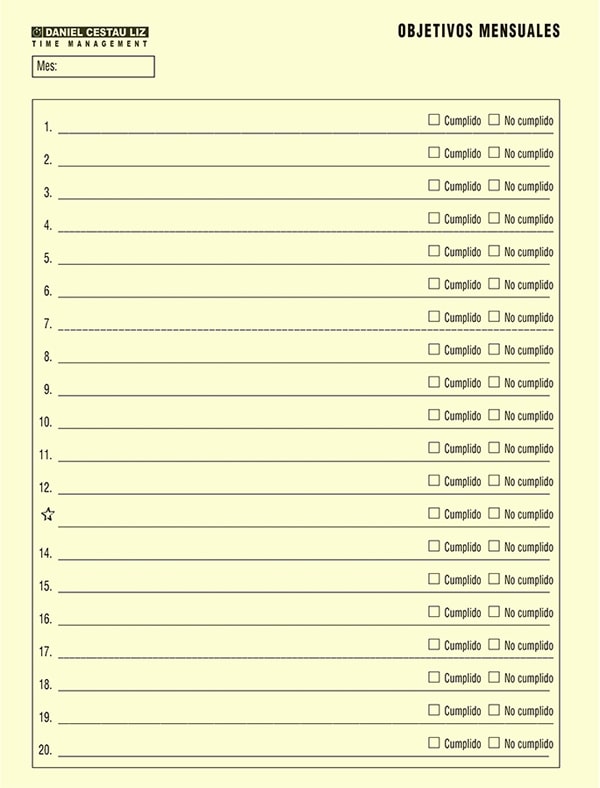 DANIEL CESTAU LIZ
TIME MANAGEMENT

OBJETIVOS MENSUALES

Mes:

1. ☐ Cumplido ☐ No cumplido
2. ☐ Cumplido ☐ No cumplido
3. ☐ Cumplido ☐ No cumplido
4. ☐ Cumplido ☐ No cumplido
5. ☐ Cumplido ☐ No cumplido
6. ☐ Cumplido ☐ No cumplido
7. ☐ Cumplido ☐ No cumplido
8. ☐ Cumplido ☐ No cumplido
9. ☐ Cumplido ☐ No cumplido
10. ☐ Cumplido ☐ No cumplido
11. ☐ Cumplido ☐ No cumplido
12. ☐ Cumplido ☐ No cumplido
☆ ☐ Cumplido ☐ No cumplido
14. ☐ Cumplido ☐ No cumplido
15. ☐ Cumplido ☐ No cumplido
16. ☐ Cumplido ☐ No cumplido
17. ☐ Cumplido ☐ No cumplido
18. ☐ Cumplido ☐ No cumplido
19. ☐ Cumplido ☐ No cumplido
20. ☐ Cumplido ☐ No cumplido